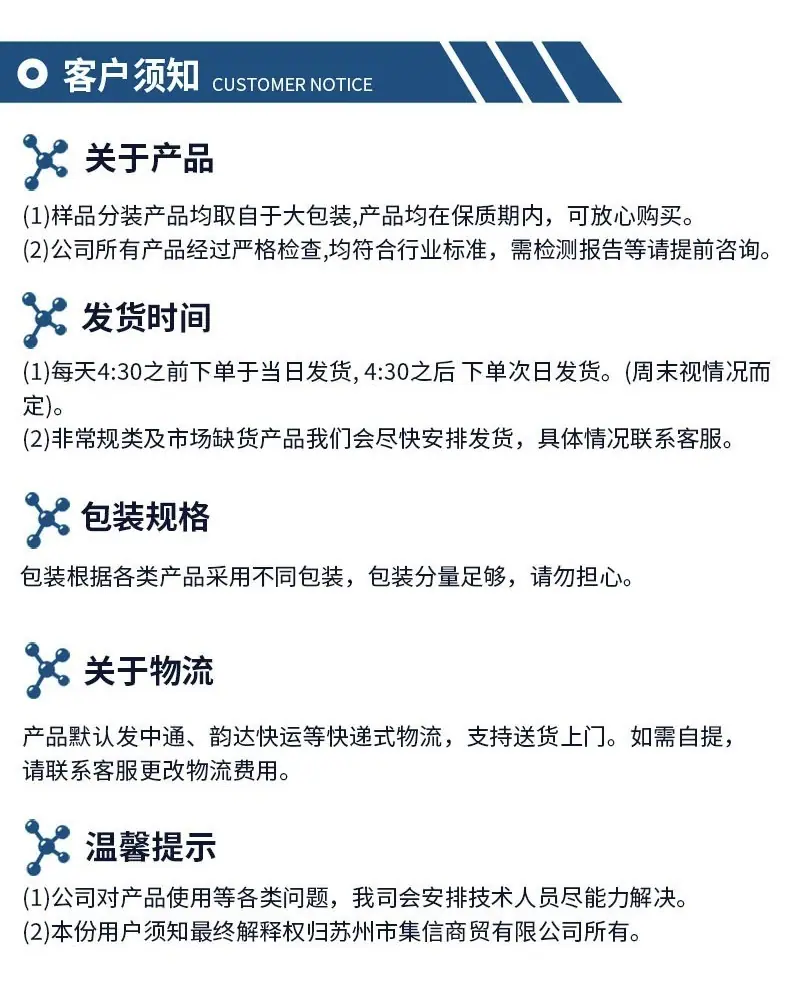 客户须知 CUSTOMER NOTICE

关于产品

(1)样品分装产品均取自于大包装,产品均在保质期内，可放心购买。
(2)公司所有产品经过严格检查,均符合行业标准，需检测报告等请提前咨询。

发货时间

(1)每天4:30之前下单于当日发货, 4:30之后 下单次日发货。(周末视情况而定)。
(2)非常规类及市场缺货产品我们会尽快安排发货，具体情况联系客服。

包装规格

包装根据各类产品采用不同包装，包装分量足够，请勿担心。

关于物流

产品默认发中通、韵达快运等快递式物流，支持送货上门。如需自提，请联系客服更改物流费用。

温馨提示

(1)公司对产品使用等各类问题，我司会安排技术人员尽能力解决。
(2)本份用户须知最终解释权归苏州市集信商贸有限公司所有。